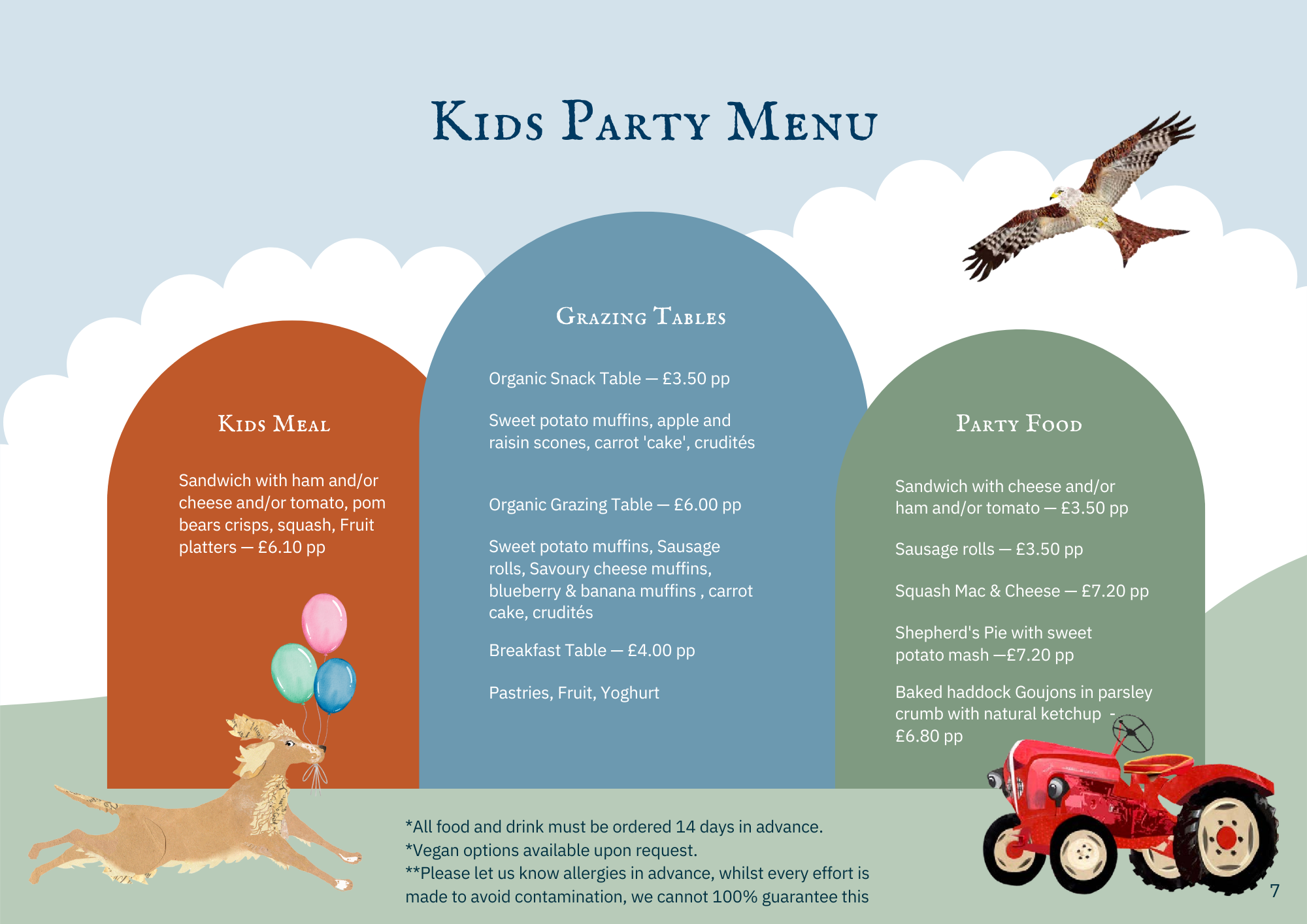 Kids Party Menu

Kids Meal

Sandwich with ham and/or cheese and/or tomato, pom bears crisps, squash, Fruit platters — £6.10 pp

Grazing Tables

Organic Snack Table — £3.50 pp

Sweet potato muffins, apple and raisin scones, carrot 'cake', crudités

Organic Grazing Table — £6.00 pp

Sweet potato muffins, Sausage rolls, Savoury cheese muffins, blueberry & banana muffins , carrot cake, crudités

Breakfast Table — £4.00 pp

Pastries, Fruit, Yoghurt

Party Food

Sandwich with cheese and/or ham and/or tomato — £3.50 pp

Sausage rolls — £3.50 pp

Squash Mac & Cheese — £7.20 pp

Shepherd's Pie with sweet potato mash —£7.20 pp

Baked haddock Goujons in parsley crumb with natural ketchup - £6.80 pp

*All food and drink must be ordered 14 days in advance.
*Vegan options available upon request.
**Please let us know allergies in advance, whilst every effort is made to avoid contamination, we cannot 100% guarantee this

7